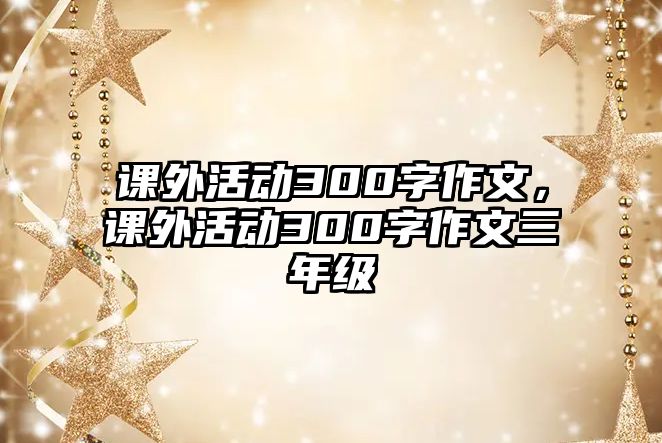 课外活动300字作文，课外活动300字作文三年级